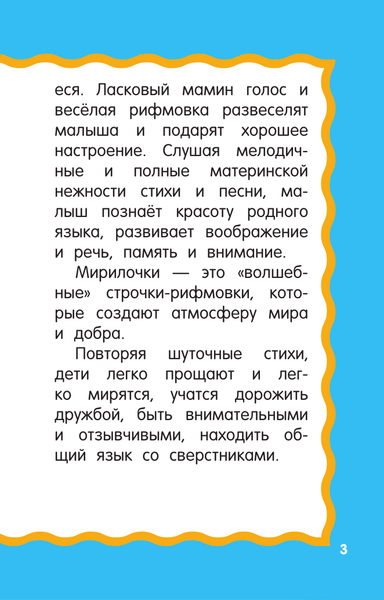 еся. Ласковый мамин голос и весёлая рифмовка развеселят малыша и подарят хорошее настроение. Слушая мелодичные и полные материнской нежности стихи и песни, малыш познаёт красоту родного языка, развивает воображение и речь, память и внимание.

Мирилочки — это «волшебные» строчки-рифмовки, которые создают атмосферу мира и добра.

Повторяя шуточные стихи, дети легко прощают и легко мирятся, учатся дорожить дружбой, быть внимательными и отзывчивыми, находить общий язык со сверстниками.

3